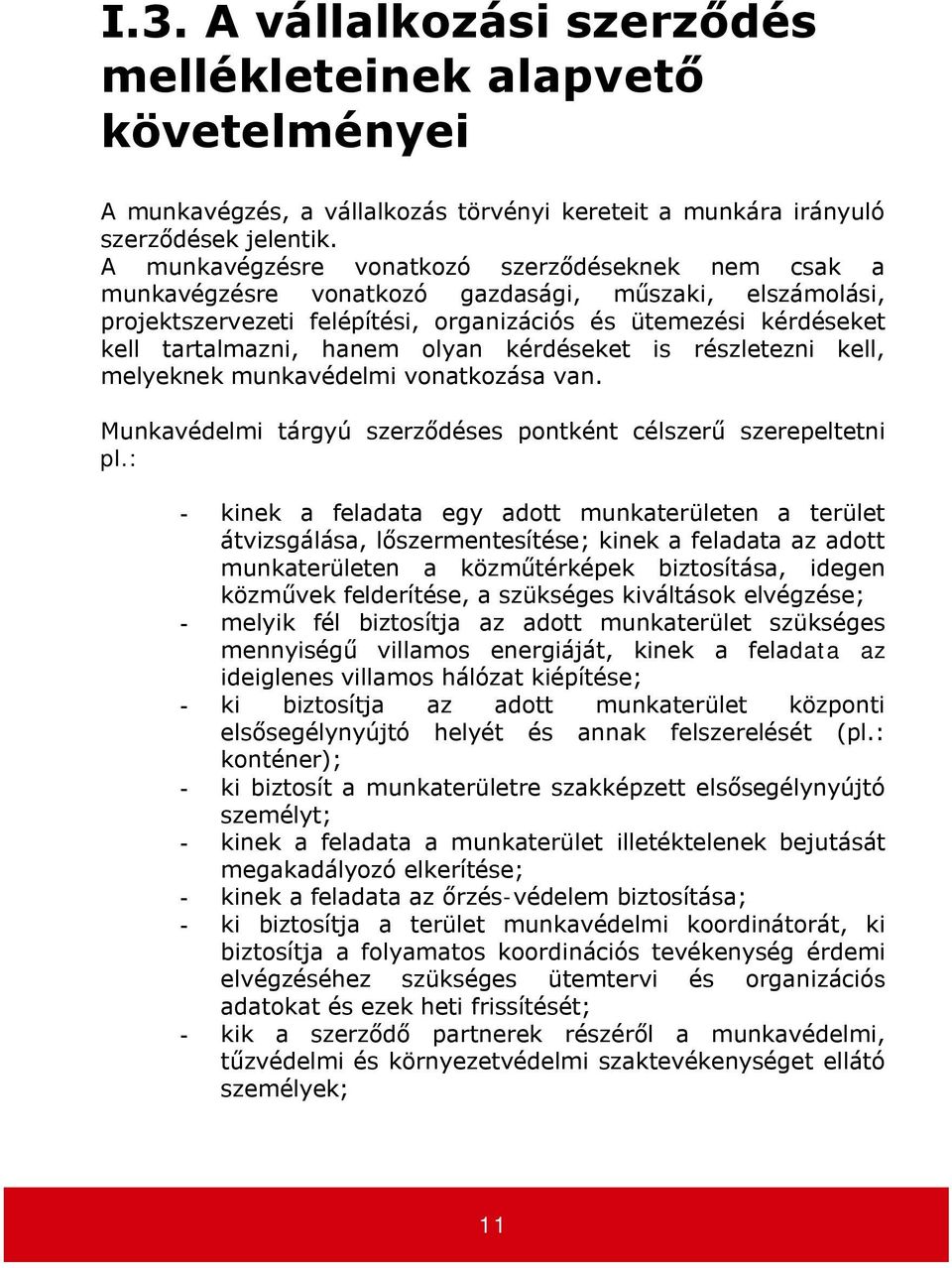 I.3. A vállalkozási szerződés mellékleteinek alapvető követelményei

A munkavégzés, a vállalkozás törvényi kereteit a munkára irányuló szerződések jelentik.
A munkavégzésre vonatkozó szerződéseknek nem csak a munkavégzésre vonatkozó gazdasági, műszaki, elszámolási, projektszervezeti felépítési, organizációs és ütemezési kérdéseket kell tartalmazni, hanem olyan kérdéseket is részletezni kell, melyeknek munkavédelmi vonatkozása van.

Munkavédelmi tárgyú szerződéses pontként célszerű szerepeltetni pl.:

- kinek a feladata egy adott munkaterületen a terület átvizsgálása, lőszermentesítése; kinek a feladata az adott munkaterületen a közműtérképek biztosítása, idegen közművek felderítése, a szükséges kiváltások elvégzése;
- melyik fél biztosítja az adott munkaterület szükséges mennyiségű villamos energiáját, kinek a feladata az ideiglenes villamos hálózat kiépítése;
- ki biztosítja az adott munkaterület központi elsősegélynyújtó helyét és annak felszerelését (pl.: konténer);
- ki biztosít a munkaterületre szakképzett elsősegélynyújtó személyt;
- kinek a feladata a munkaterület illetéktelenek bejutását megakadályozó elkerítése;
- kinek a feladata az őrzés-védelem biztosítása;
- ki biztosítja a terület munkavédelmi koordinátorát, ki biztosítja a folyamatos koordinációs tevékenység érdemi elvégzéséhez szükséges ütemtervi és organizációs adatokat és ezek heti frissítését;
- kik a szerződő partnerek részéről a munkavédelmi, tűzvédelmi és környezetvédelmi szaktevékenységet ellátó személyek;

11